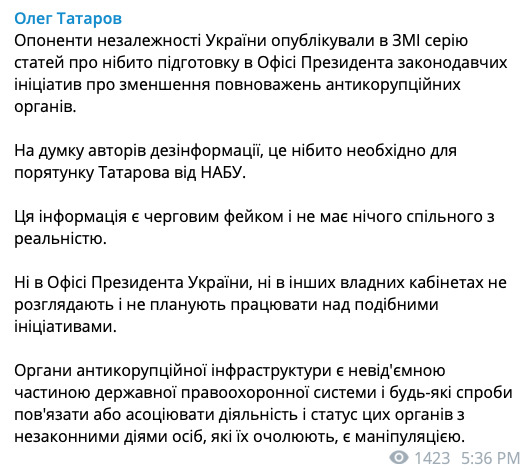 Олег Татаров
Опоненти незалежності України опублікували в ЗМІ серію статей про нібито підготовку в Офісі Президента законодавчих ініціатив про зменшення повноважень антикорупційних органів.

На думку авторів дезінформації, це нібито необхідно для порятунку Татарова від НАБУ.

Ця інформація є черговим фейком і не має нічого спільного з реальністю.

Ні в Офісі Президента України, ні в інших владних кабінетах не розглядають і не планують працювати над подібними ініціативами.

Органи антикорупційної інфраструктури є невід'ємною частиною державної правоохоронної системи і будь-які спроби пов'язати або асоціювати діяльність і статус цих органів з незаконними діями осіб, які їх очолюють, є маніпуляцією.

1423 5:36 PM